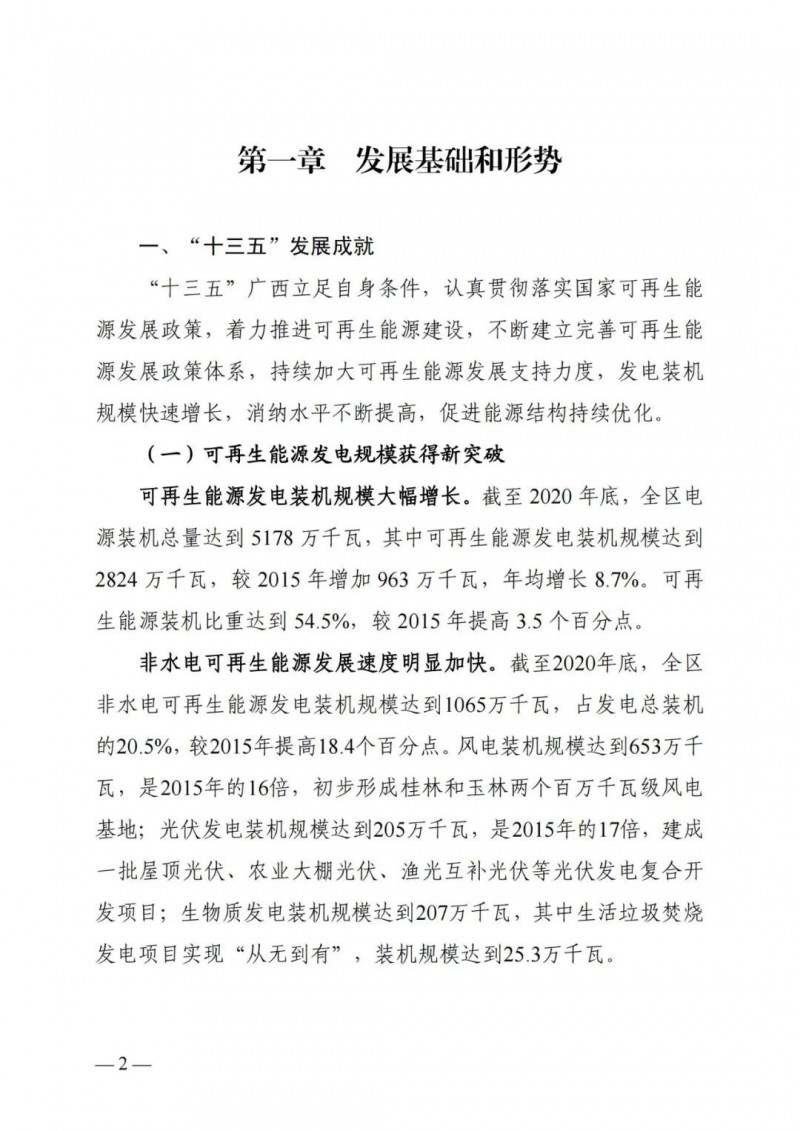 第一章　发展基础和形势

一、“十三五”发展成就

“十三五”广西立足自身条件，认真贯彻落实国家可再生能源发展政策，着力推进可再生能源建设，不断建立完善可再生能源发展政策体系，持续加大可再生能源发展支持力度，发电装机规模快速增长，消纳水平不断提高，促进能源结构持续优化。

（一）可再生能源发电规模获得新突破

可再生能源发电装机规模大幅增长。截至 2020 年底，全区电源装机总量达到 5178 万千瓦，其中可再生能源发电装机规模达到 2824 万千瓦，较 2015 年增加 963 万千瓦，年均增长 8.7%。可再生能源装机比重达到 54.5%，较 2015 年提高 3.5 个百分点。

非水电可再生能源发展速度明显加快。截至2020年底，全区非水电可再生能源发电装机规模达到1065万千瓦，占发电总装机的20.5%，较2015年提高18.4个百分点。风电装机规模达到653万千瓦，是2015年的16倍，初步形成桂林和玉林两个百万千瓦级风电基地；光伏发电装机规模达到205万千瓦，是2015年的17倍，建成一批屋顶光伏、农业大棚光伏、渔光互补光伏等光伏发电复合开发项目；生物质发电装机规模达到207万千瓦，其中生活垃圾焚烧发电项目实现“从无到有”，装机规模达到25.3万千瓦。

—2—